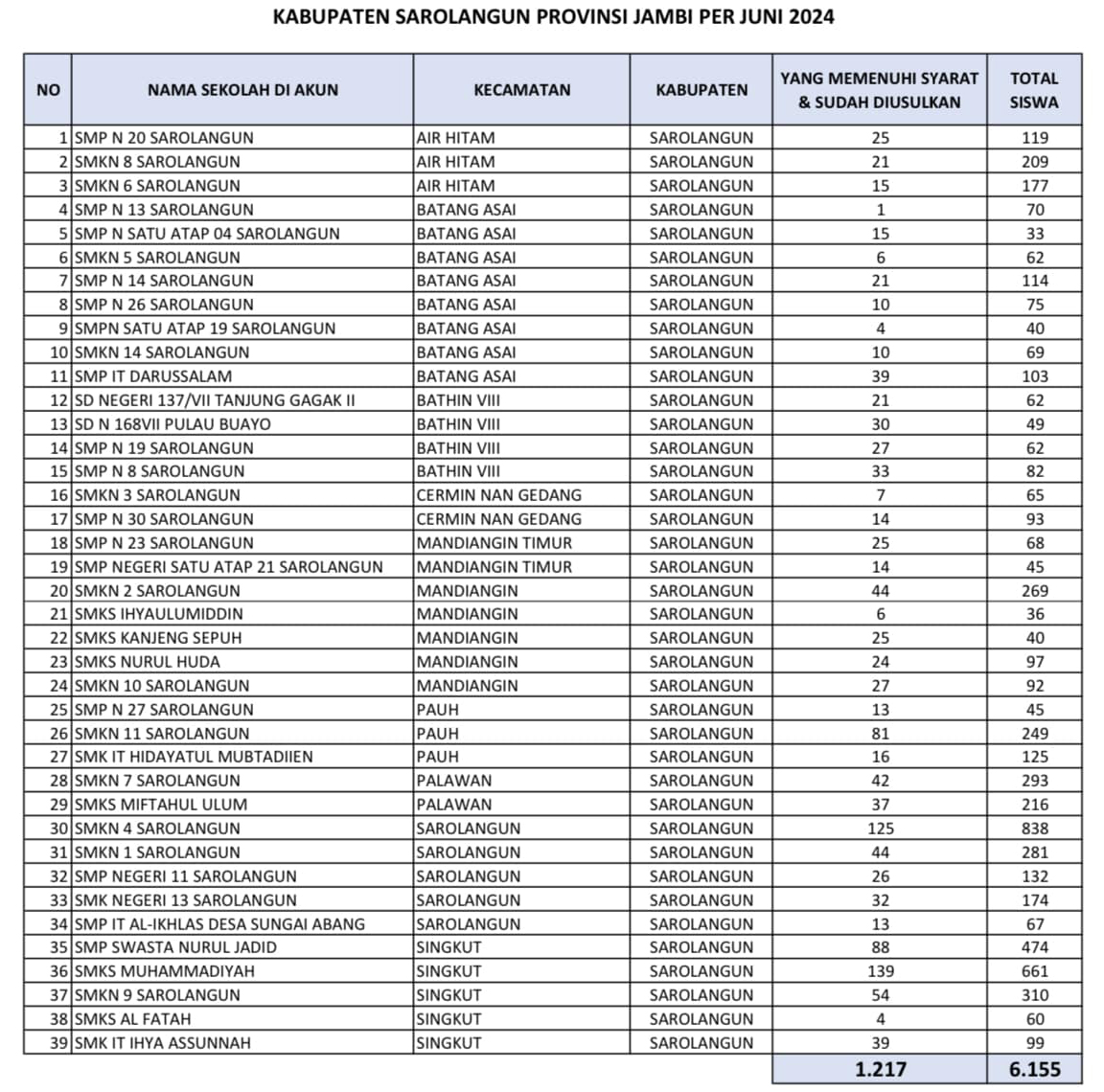 KABUPATEN SAROLANGUN PROVINSI JAMBI PER JUNI 2024

| NO | NAMA SEKOLAH DI AKUN | KECAMATAN | KABUPATEN | YANG MEMENUHI SYARAT & SUDAH DIUSULKAN | TOTAL SISWA |
|---|---|---|---|---|---|
| 1 | SMP N 20 SAROLANGUN | AIR HITAM | SAROLANGUN | 25 | 119 |
| 2 | SMKN 8 SAROLANGUN | AIR HITAM | SAROLANGUN | 21 | 209 |
| 3 | SMKN 6 SAROLANGUN | AIR HITAM | SAROLANGUN | 15 | 177 |
| 4 | SMP N 13 SAROLANGUN | BATANG ASAI | SAROLANGUN | 1 | 70 |
| 5 | SMP N SATU ATAP 04 SAROLANGUN | BATANG ASAI | SAROLANGUN | 15 | 33 |
| 6 | SMKN 5 SAROLANGUN | BATANG ASAI | SAROLANGUN | 6 | 62 |
| 7 | SMP N 14 SAROLANGUN | BATANG ASAI | SAROLANGUN | 21 | 114 |
| 8 | SMP N 26 SAROLANGUN | BATANG ASAI | SAROLANGUN | 10 | 75 |
| 9 | SMPN SATU ATAP 19 SAROLANGUN | BATANG ASAI | SAROLANGUN | 4 | 40 |
| 10 | SMKN 14 SAROLANGUN | BATANG ASAI | SAROLANGUN | 10 | 69 |
| 11 | SMP IT DARUSSALAM | BATANG ASAI | SAROLANGUN | 39 | 103 |
| 12 | SD NEGERI 137/VII TANJUNG GAGAK II | BATHIN VIII | SAROLANGUN | 21 | 62 |
| 13 | SD N 168VII PULAU BUAYO | BATHIN VIII | SAROLANGUN | 30 | 49 |
| 14 | SMP N 19 SAROLANGUN | BATHIN VIII | SAROLANGUN | 27 | 62 |
| 15 | SMP N 8 SAROLANGUN | BATHIN VIII | SAROLANGUN | 33 | 82 |
| 16 | SMKN 3 SAROLANGUN | CERMIN NAN GEDANG | SAROLANGUN | 7 | 65 |
| 17 | SMP N 30 SAROLANGUN | CERMIN NAN GEDANG | SAROLANGUN | 14 | 93 |
| 18 | SMP N 23 SAROLANGUN | MANDIANGIN TIMUR | SAROLANGUN | 25 | 68 |
| 19 | SMP NEGERI SATU ATAP 21 SAROLANGUN | MANDIANGIN TIMUR | SAROLANGUN | 14 | 45 |
| 20 | SMKN 2 SAROLANGUN | MANDIANGIN | SAROLANGUN | 44 | 269 |
| 21 | SMKS IHYAULUMIDDIN | MANDIANGIN | SAROLANGUN | 6 | 36 |
| 22 | SMKS KANJENG SEPUH | MANDIANGIN | SAROLANGUN | 25 | 40 |
| 23 | SMKS NURUL HUDA | MANDIANGIN | SAROLANGUN | 24 | 97 |
| 24 | SMKN 10 SAROLANGUN | MANDIANGIN | SAROLANGUN | 27 | 92 |
| 25 | SMP N 27 SAROLANGUN | PAUH | SAROLANGUN | 13 | 45 |
| 26 | SMKN 11 SAROLANGUN | PAUH | SAROLANGUN | 81 | 249 |
| 27 | SMK IT HIDAYATUL MUBTADIIEN | PAUH | SAROLANGUN | 16 | 125 |
| 28 | SMKN 7 SAROLANGUN | PALAWAN | SAROLANGUN | 42 | 293 |
| 29 | SMKS MIFTAHUL ULUM | PALAWAN | SAROLANGUN | 37 | 216 |
| 30 | SMKN 4 SAROLANGUN | SAROLANGUN | SAROLANGUN | 125 | 838 |
| 31 | SMKN 1 SAROLANGUN | SAROLANGUN | SAROLANGUN | 44 | 281 |
| 32 | SMP NEGERI 11 SAROLANGUN | SAROLANGUN | SAROLANGUN | 26 | 132 |
| 33 | SMK NEGERI 13 SAROLANGUN | SAROLANGUN | SAROLANGUN | 32 | 174 |
| 34 | SMP IT AL-IKHLAS DESA SUNGAI ABANG | SAROLANGUN | SAROLANGUN | 13 | 67 |
| 35 | SMP SWASTA NURUL JADID | SINGKUT | SAROLANGUN | 88 | 474 |
| 36 | SMKS MUHAMMADIYAH | SINGKUT | SAROLANGUN | 139 | 661 |
| 37 | SMKN 9 SAROLANGUN | SINGKUT | SAROLANGUN | 54 | 310 |
| 38 | SMKS AL FATAH | SINGKUT | SAROLANGUN | 4 | 60 |
| 39 | SMK IT IHYA ASSUNNAH | SINGKUT | SAROLANGUN | 39 | 99 |
| | | | | 1.217 | 6.155 |